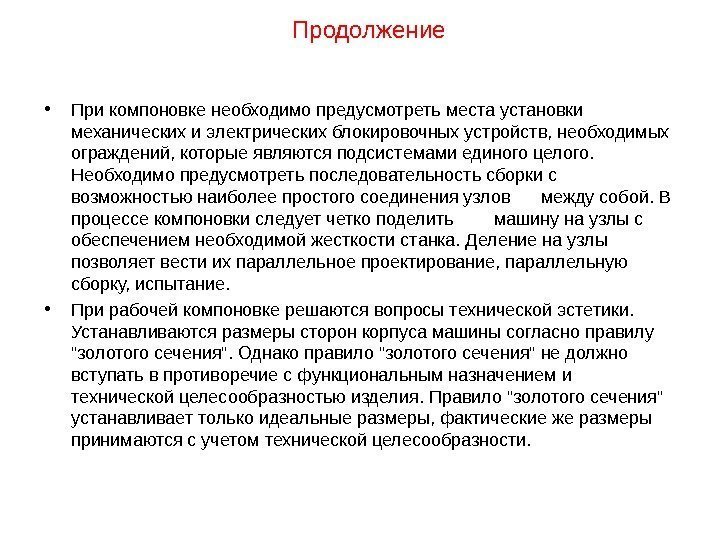 Продолжение

• При компоновке необходимо предусмотреть места установки механических и электрических блокировочных устройств, необходимых ограждений, которые являются подсистемами единого целого. Необходимо предусмотреть последовательность сборки с возможностью наиболее простого соединения узлов между собой. В процессе компоновки следует четко поделить машину на узлы с обеспечением необходимой жесткости станка. Деление на узлы позволяет вести их параллельное проектирование, параллельную сборку, испытание.

• При рабочей компоновке решаются вопросы технической эстетики. Устанавливаются размеры сторон корпуса машины согласно правилу "золотого сечения". Однако правило "золотого сечения" не должно вступать в противоречие с функциональным назначением и технической целесообразностью изделия. Правило "золотого сечения" устанавливает только идеальные размеры, фактические же размеры принимаются с учетом технической целесообразности.